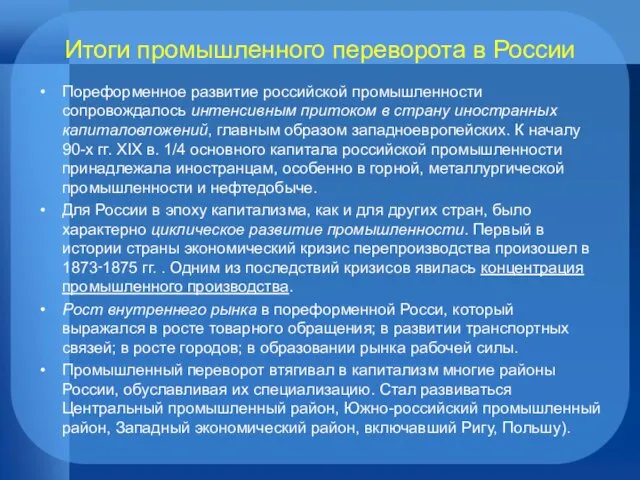 Итоги промышленного переворота в России

• Пореформенное развитие российской промышленности сопровождалось интенсивным притоком в страну иностранных капиталовложений, главным образом западноевропейских. К началу 90-х гг. XIX в. 1/4 основного капитала российской промышленности принадлежала иностранцам, особенно в горной, металлургической промышленности и нефтедобыче.

• Для России в эпоху капитализма, как и для других стран, было характерно циклическое развитие промышленности. Первый в истории страны экономический кризис перепроизводства произошел в 1873-1875 гг. . Одним из последствий кризисов явилась концентрация промышленного производства.

• Рост внутреннего рынка в пореформенной Росси, который выражался в росте товарного обращения; в развитии транспортных связей; в росте городов; в образовании рынка рабочей силы.

• Промышленный переворот втягивал в капитализм многие районы России, обуславливая их специализацию. Стал развиваться Центральный промышленный район, Южно-российский промышленный район, Западный экономический район, включавший Ригу, Польшу).